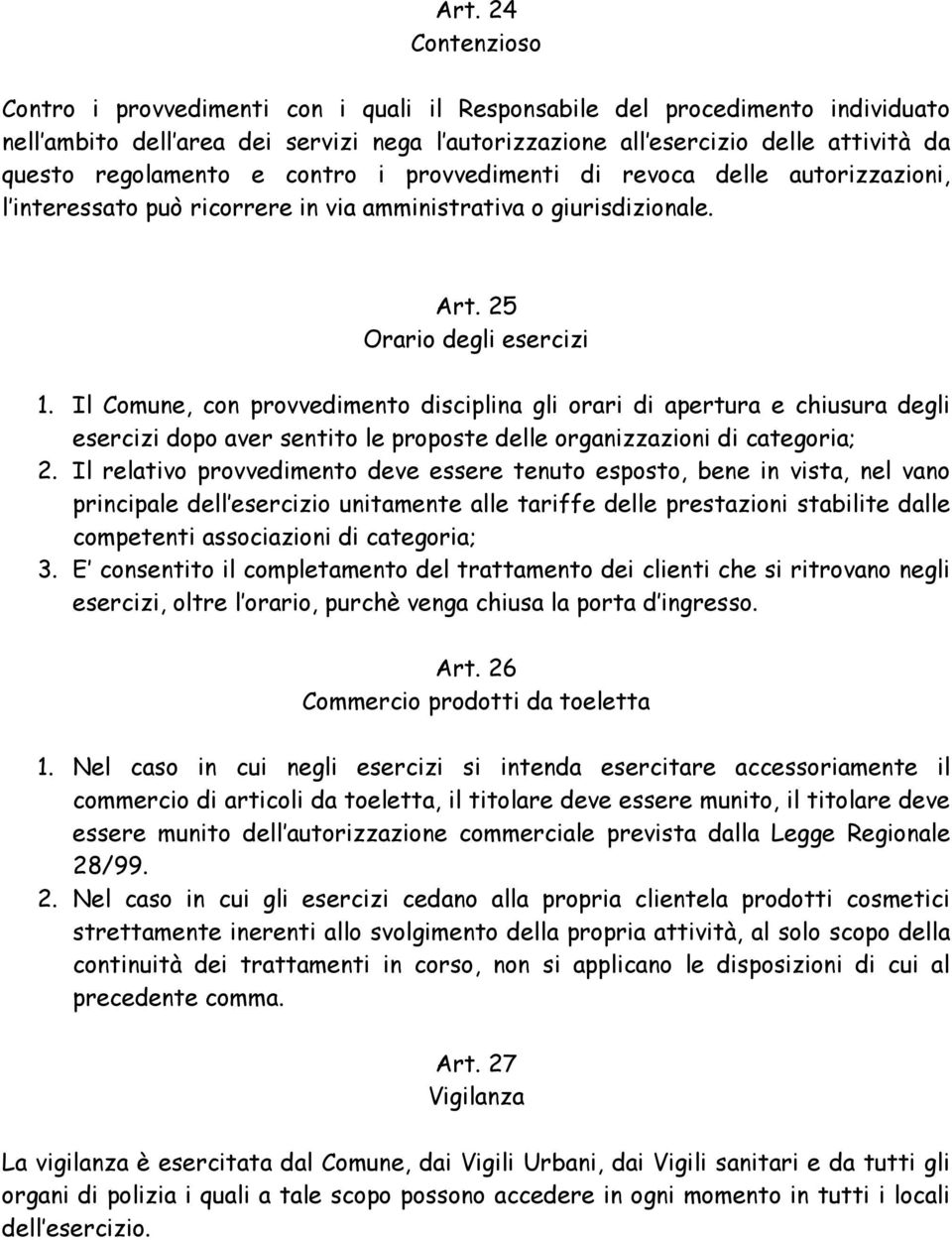 Art. 24
Contenzioso

Contro i provvedimenti con i quali il Responsabile del procedimento individuato nell'ambito dell'area dei servizi nega l'autorizzazione all'esercizio delle attività da questo regolamento e contro i provvedimenti di revoca delle autorizzazioni, l'interessato può ricorrere in via amministrativa o giurisdizionale.

Art. 25
Orario degli esercizi

1. Il Comune, con provvedimento disciplina gli orari di apertura e chiusura degli esercizi dopo aver sentito le proposte delle organizzazioni di categoria;
2. Il relativo provvedimento deve essere tenuto esposto, bene in vista, nel vano principale dell'esercizio unitamente alle tariffe delle prestazioni stabilite dalle competenti associazioni di categoria;
3. E' consentito il completamento del trattamento dei clienti che si ritrovano negli esercizi, oltre l'orario, purchè venga chiusa la porta d'ingresso.

Art. 26
Commercio prodotti da toeletta

1. Nel caso in cui negli esercizi si intenda esercitare accessoriamente il commercio di articoli da toeletta, il titolare deve essere munito, il titolare deve essere munito dell'autorizzazione commerciale prevista dalla Legge Regionale 28/99.
2. Nel caso in cui gli esercizi cedano alla propria clientela prodotti cosmetici strettamente inerenti allo svolgimento della propria attività, al solo scopo della continuità dei trattamenti in corso, non si applicano le disposizioni di cui al precedente comma.

Art. 27
Vigilanza

La vigilanza è esercitata dal Comune, dai Vigili Urbani, dai Vigili sanitari e da tutti gli organi di polizia i quali a tale scopo possono accedere in ogni momento in tutti i locali dell'esercizio.